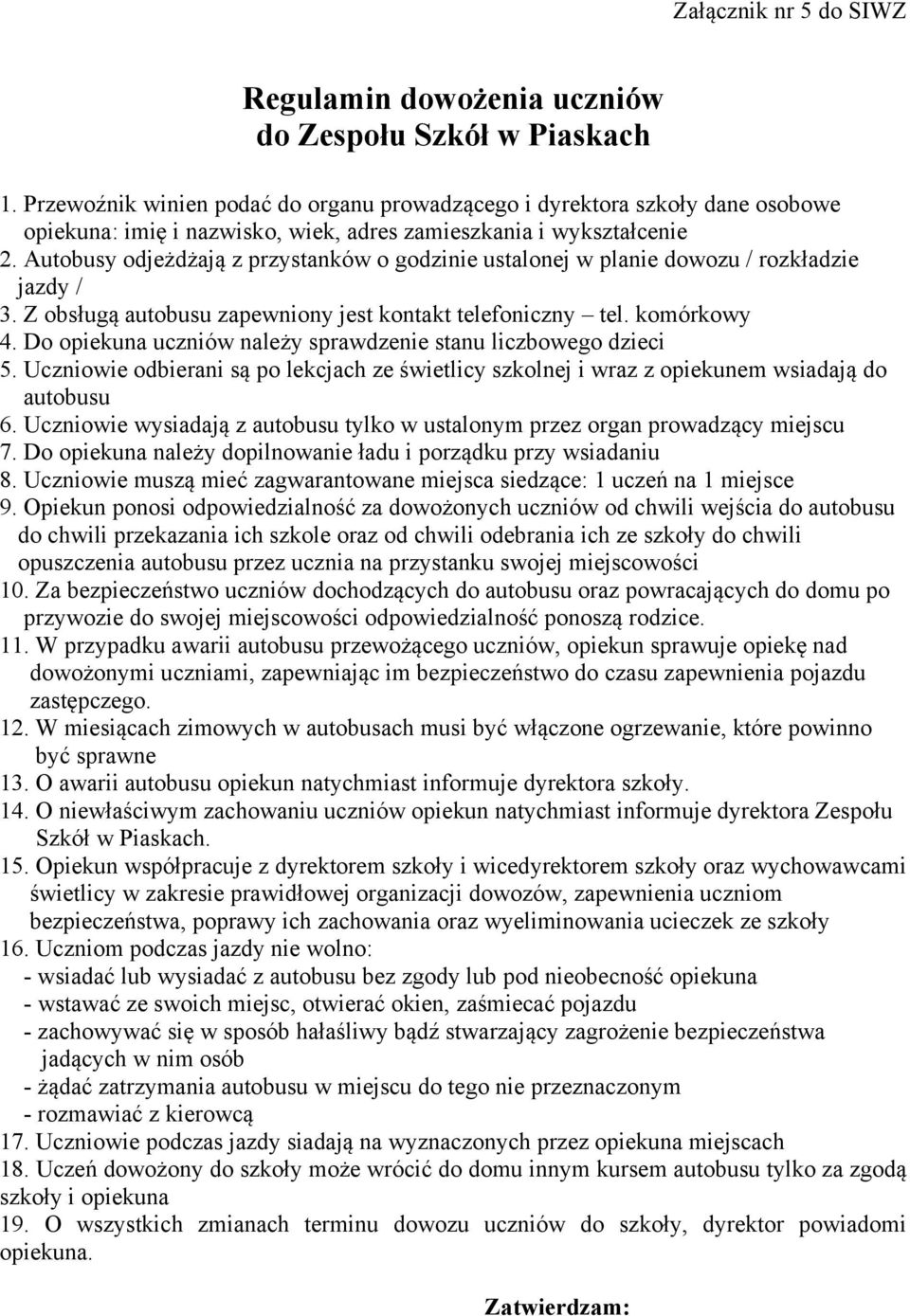 Załącznik nr 5 do SIWZ

Regulamin dowożenia uczniów
do Zespołu Szkół w Piaskach

1. Przewoźnik winien podać do organu prowadzącego i dyrektora szkoły dane osobowe opiekuna: imię i nazwisko, wiek, adres zamieszkania i wykształcenie
2. Autobusy odjeżdżają z przystanków o godzinie ustalonej w planie dowozu / rozkładzie jazdy /
3. Z obsługą autobusu zapewniony jest kontakt telefoniczny – tel. komórkowy
4. Do opiekuna uczniów należy sprawdzenie stanu liczbowego dzieci
5. Uczniowie odbierani są po lekcjach ze świetlicy szkolnej i wraz z opiekunem wsiadają do autobusu
6. Uczniowie wysiadają z autobusu tylko w ustalonym przez organ prowadzący miejscu
7. Do opiekuna należy dopilnowanie ładu i porządku przy wsiadaniu
8. Uczniowie muszą mieć zagwarantowane miejsca siedzące: 1 uczeń na 1 miejsce
9. Opiekun ponosi odpowiedzialność za dowożonych uczniów od chwili wejścia do autobusu do chwili przekazania ich szkole oraz od chwili odebrania ich ze szkoły do chwili opuszczenia autobusu przez ucznia na przystanku swojej miejscowości
10. Za bezpieczeństwo uczniów dochodzących do autobusu oraz powracających do domu po przywozie do swojej miejscowości odpowiedzialność ponoszą rodzice.
11. W przypadku awarii autobusu przewożącego uczniów, opiekun sprawuje opiekę nad dowożonymi uczniami, zapewniając im bezpieczeństwo do czasu zapewnienia pojazdu zastępczego.
12. W miesiącach zimowych w autobusach musi być włączone ogrzewanie, które powinno być sprawne
13. O awarii autobusu opiekun natychmiast informuje dyrektora szkoły.
14. O niewłaściwym zachowaniu uczniów opiekun natychmiast informuje dyrektora Zespołu Szkół w Piaskach.
15. Opiekun współpracuje z dyrektorem szkoły i wicedyrektorem szkoły oraz wychowawcami świetlicy w zakresie prawidłowej organizacji dowozów, zapewnienia uczniom bezpieczeństwa, poprawy ich zachowania oraz wyeliminowania ucieczek ze szkoły
16. Uczniom podczas jazdy nie wolno:
- wsiadać lub wysiadać z autobusu bez zgody lub pod nieobecność opiekuna
- wstawać ze swoich miejsc, otwierać okien, zaśmiecać pojazdu
- zachowywać się w sposób hałaśliwy bądź stwarzający zagrożenie bezpieczeństwa jadących w nim osób
- żądać zatrzymania autobusu w miejscu do tego nie przeznaczonym
- rozmawiać z kierowcą
17. Uczniowie podczas jazdy siadają na wyznaczonych przez opiekuna miejscach
18. Uczeń dowożony do szkoły może wrócić do domu innym kursem autobusu tylko za zgodą szkoły i opiekuna
19. O wszystkich zmianach terminu dowozu uczniów do szkoły, dyrektor powiadomi opiekuna.

Zatwierdzam: